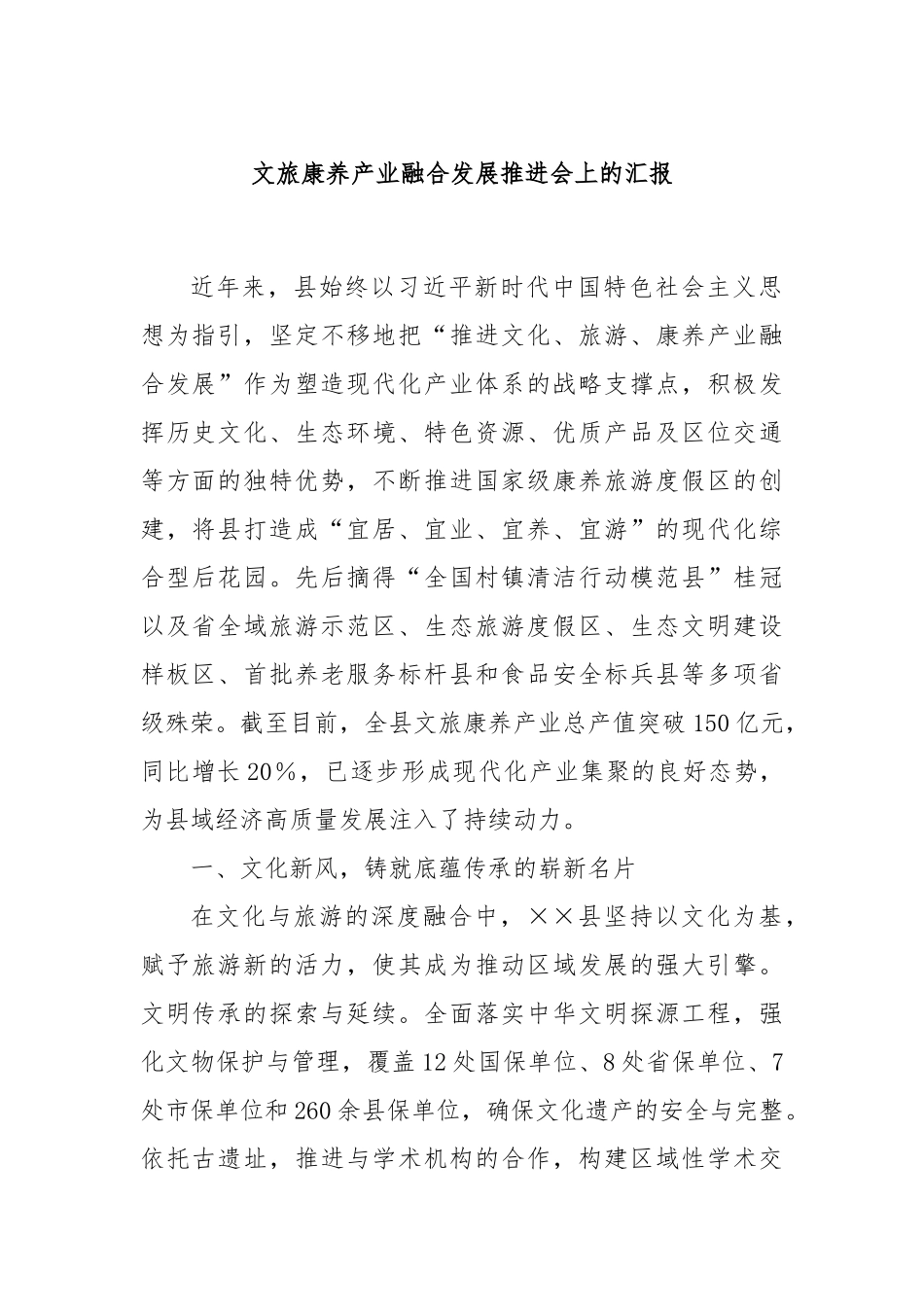 文旅康养产业融合发展推进会上的汇报

近年来，县始终以习近平新时代中国特色社会主义思想为指引，坚定不移地把“推进文化、旅游、康养产业融合发展”作为塑造现代化产业体系的战略支撑点，积极发挥历史文化、生态环境、特色资源、优质产品及区位交通等方面的独特优势，不断推进国家级康养旅游度假区的创建，将县打造成“宜居、宜业、宜养、宜游”的现代化综合型后花园。先后摘得“全国村镇清洁行动模范县”桂冠以及省全域旅游示范区、生态旅游度假区、生态文明建设样板区、首批养老服务标杆县和食品安全标兵县等多项省级殊荣。截至目前，全县文旅康养产业总产值突破150亿元，同比增长20%，已逐步形成现代化产业集聚的良好态势，为县域经济高质量发展注入了持续动力。

一、文化新风，铸就底蕴传承的崭新名片

在文化与旅游的深度融合中，××县坚持以文化为基，赋予旅游新的活力，使其成为推动区域发展的强大引擎。文明传承的探索与延续。全面落实中华文明探源工程，强化文物保护与管理，覆盖12处国保单位、8处省保单位、7处市保单位和260余县保单位，确保文化遗产的安全与完整。依托古遗址，推进与学术机构的合作，构建区域性学术交